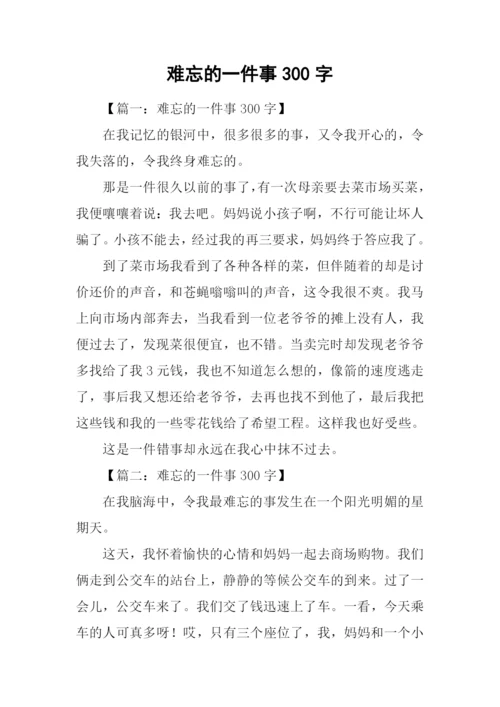 难忘的一件事 300 字

【篇一：难忘的一件事 300 字】

在我记忆的银河中，很多很多的事，又令我开心的，令我失落的，令我终身难忘的。

那是一件很久以前的事了，有一次母亲要去菜市场买菜，我便嚷嚷着说：我去吧。妈妈说小孩子啊，不行可能让坏人骗了。小孩不能去，经过我的再三要求，妈妈终于答应我了。

到了菜市场我看到了各种各样的菜，但伴随着的却是讨价还价的声音，和苍蝇嗡嗡叫的声音，这令我很不爽。我马上向市场内部奔去，当我看到一位老爷爷的摊上没有人，我便过去了，发现菜很便宜，也不错。当卖完时却发现老爷爷多找给了我 3 元钱，我也不知道怎么想的，像箭的速度逃走了，事后我又想还给老爷爷，去再也找不到他了，最后我把这些钱和我的一些零花钱给了希望工程。这样我也好受些。

这是一件错事却永远在我心中抹不过去。

【篇二：难忘的一件事 300 字】

在我脑海中，令我最难忘的事发生在一个阳光明媚的星期天。

这天，我怀着愉快的心情和妈妈一起去商场购物。我们俩走到公交车的站台上，静静的等候公交车的到来。过了一会儿，公交车来了。我们交了钱迅速上了车。一看，今天乘车的人可真多呀！哎，只有三个座位了，我，妈妈和一个小